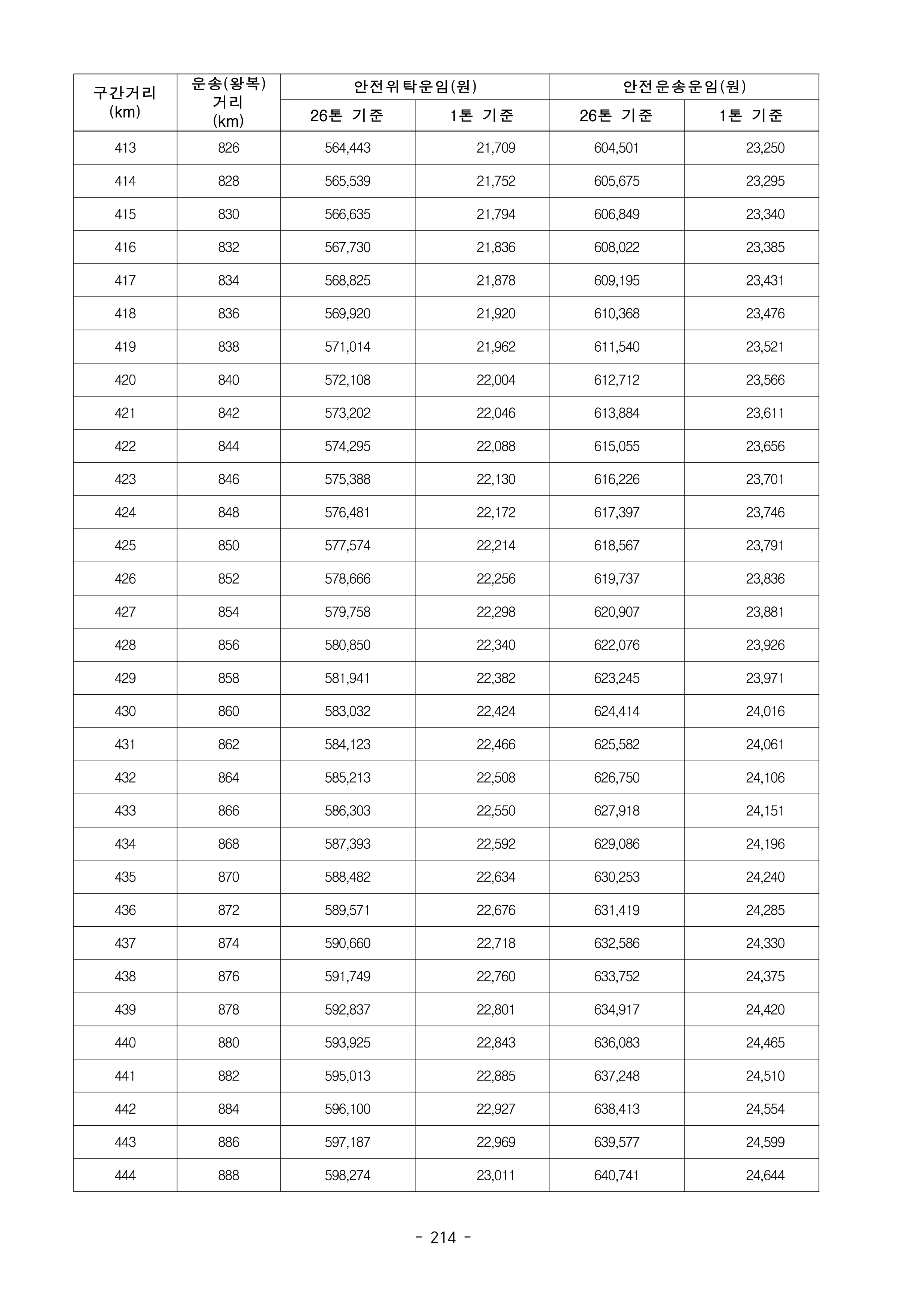 | 구간거리 (km) | 운송(왕복) 거리 (km) | 안전위탁운임(원) 26톤 기준 | 안전위탁운임(원) 1톤 기준 | 안전운송운임(원) 26톤 기준 | 안전운송운임(원) 1톤 기준 |
|---|---|---|---|---|---|
| 413 | 826 | 564,443 | 21,709 | 604,501 | 23,250 |
| 414 | 828 | 565,539 | 21,752 | 605,675 | 23,295 |
| 415 | 830 | 566,635 | 21,794 | 606,849 | 23,340 |
| 416 | 832 | 567,730 | 21,836 | 608,022 | 23,385 |
| 417 | 834 | 568,825 | 21,878 | 609,195 | 23,431 |
| 418 | 836 | 569,920 | 21,920 | 610,368 | 23,476 |
| 419 | 838 | 571,014 | 21,962 | 611,540 | 23,521 |
| 420 | 840 | 572,108 | 22,004 | 612,712 | 23,566 |
| 421 | 842 | 573,202 | 22,046 | 613,884 | 23,611 |
| 422 | 844 | 574,295 | 22,088 | 615,055 | 23,656 |
| 423 | 846 | 575,388 | 22,130 | 616,226 | 23,701 |
| 424 | 848 | 576,481 | 22,172 | 617,397 | 23,746 |
| 425 | 850 | 577,574 | 22,214 | 618,567 | 23,791 |
| 426 | 852 | 578,666 | 22,256 | 619,737 | 23,836 |
| 427 | 854 | 579,758 | 22,298 | 620,907 | 23,881 |
| 428 | 856 | 580,850 | 22,340 | 622,076 | 23,926 |
| 429 | 858 | 581,941 | 22,382 | 623,245 | 23,971 |
| 430 | 860 | 583,032 | 22,424 | 624,414 | 24,016 |
| 431 | 862 | 584,123 | 22,466 | 625,582 | 24,061 |
| 432 | 864 | 585,213 | 22,508 | 626,750 | 24,106 |
| 433 | 866 | 586,303 | 22,550 | 627,918 | 24,151 |
| 434 | 868 | 587,393 | 22,592 | 629,086 | 24,196 |
| 435 | 870 | 588,482 | 22,634 | 630,253 | 24,240 |
| 436 | 872 | 589,571 | 22,676 | 631,419 | 24,285 |
| 437 | 874 | 590,660 | 22,718 | 632,586 | 24,330 |
| 438 | 876 | 591,749 | 22,760 | 633,752 | 24,375 |
| 439 | 878 | 592,837 | 22,801 | 634,917 | 24,420 |
| 440 | 880 | 593,925 | 22,843 | 636,083 | 24,465 |
| 441 | 882 | 595,013 | 22,885 | 637,248 | 24,510 |
| 442 | 884 | 596,100 | 22,927 | 638,413 | 24,554 |
| 443 | 886 | 597,187 | 22,969 | 639,577 | 24,599 |
| 444 | 888 | 598,274 | 23,011 | 640,741 | 24,644 |

- 214 -